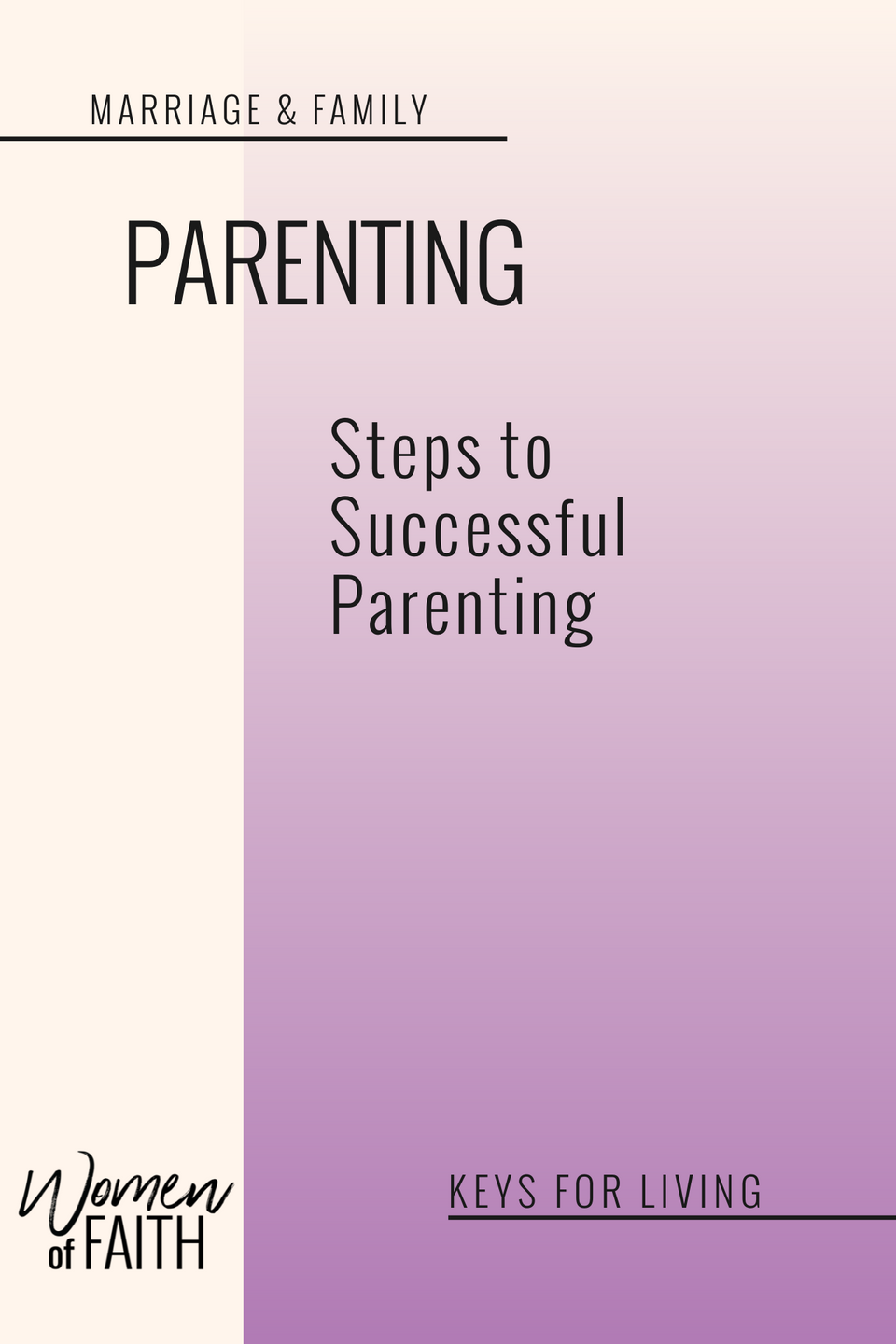 MARRIAGE & FAMILY

PARENTING

Steps to Successful Parenting

Women of FAITH

KEYS FOR LIVING